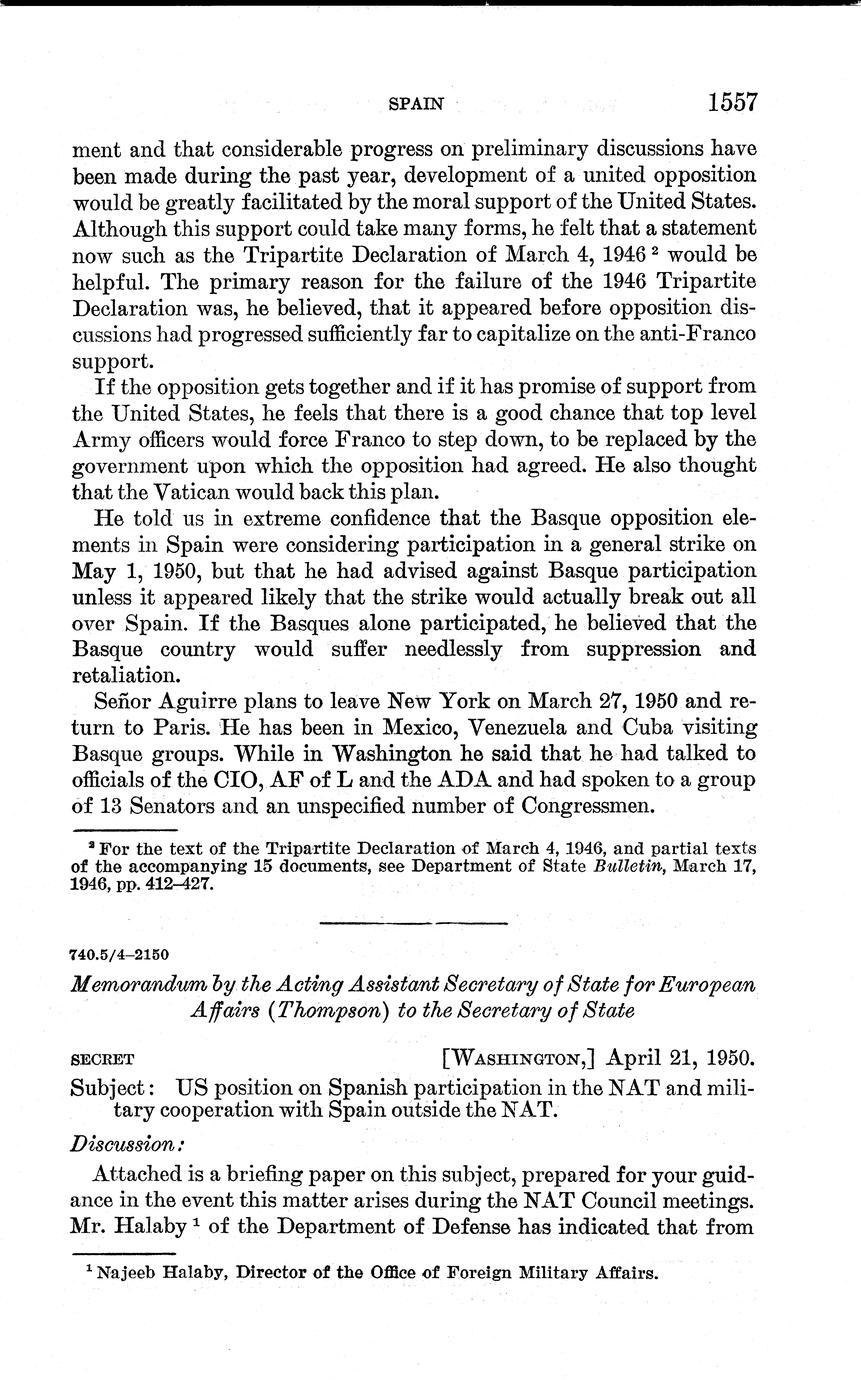 SPAIN 1557

ment and that considerable progress on preliminary discussions have been made during the past year, development of a united opposition would be greatly facilitated by the moral support of the United States. Although this support could take many forms, he felt that a statement now such as the Tripartite Declaration of March 4, 1946 $^2$ would be helpful. The primary reason for the failure of the 1946 Tripartite Declaration was, he believed, that it appeared before opposition discussions had progressed sufficiently far to capitalize on the anti-Franco support.

If the opposition gets together and if it has promise of support from the United States, he feels that there is a good chance that top level Army officers would force Franco to step down, to be replaced by the government upon which the opposition had agreed. He also thought that the Vatican would back this plan.

He told us in extreme confidence that the Basque opposition elements in Spain were considering participation in a general strike on May 1, 1950, but that he had advised against Basque participation unless it appeared likely that the strike would actually break out all over Spain. If the Basques alone participated, he believed that the Basque country would suffer needlessly from suppression and retaliation.

Señor Aguirre plans to leave New York on March 27, 1950 and return to Paris. He has been in Mexico, Venezuela and Cuba visiting Basque groups. While in Washington he said that he had talked to officials of the CIO, AF of L and the ADA and had spoken to a group of 13 Senators and an unspecified number of Congressmen.

$^2$ For the text of the Tripartite Declaration of March 4, 1946, and partial texts of the accompanying 15 documents, see Department of State Bulletin, March 17, 1946, pp. 412–427.

740.5/4–2150

Memorandum by the Acting Assistant Secretary of State for European Affairs (Thompson) to the Secretary of State

SECRET [WASHINGTON,] April 21, 1950.

Subject: US position on Spanish participation in the NAT and military cooperation with Spain outside the NAT.

Discussion:

Attached is a briefing paper on this subject, prepared for your guidance in the event this matter arises during the NAT Council meetings. Mr. Halaby $^1$ of the Department of Defense has indicated that from

$^1$ Najeeb Halaby, Director of the Office of Foreign Military Affairs.